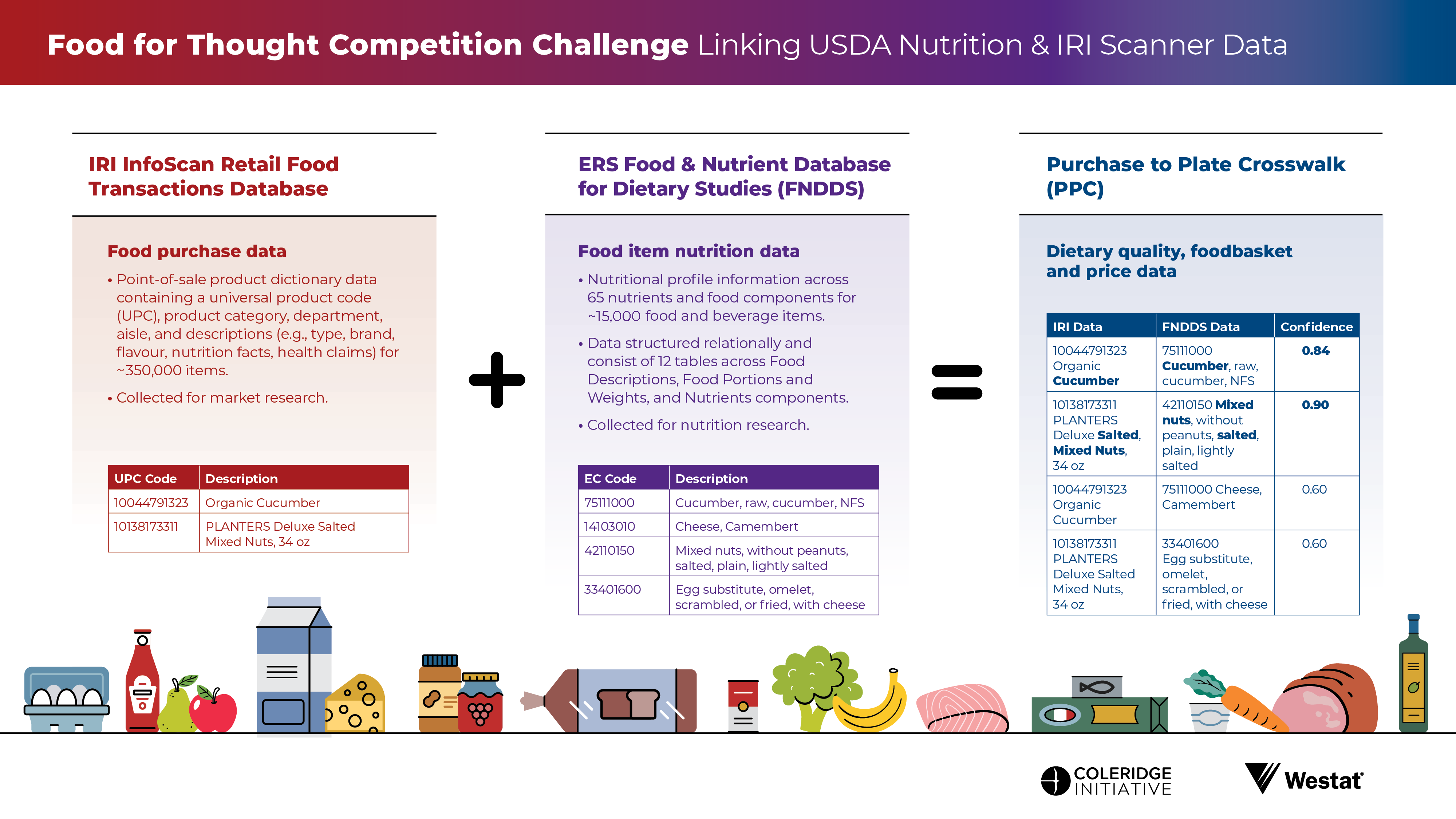 Food for Thought Competition Challenge Linking USDA Nutrition & IRI Scanner Data

IRI InfoScan Retail Food Transactions Database

Food purchase data

• Point-of-sale product dictionary data containing a universal product code (UPC), product category, department, aisle, and descriptions (e.g., type, brand, flavour, nutrition facts, health claims) for ~350,000 items.

• Collected for market research.

| UPC Code | Description |
|---|---|
| 10044791323 | Organic Cucumber |
| 10138173311 | PLANTERS Deluxe Salted Mixed Nuts, 34 oz |

+

ERS Food & Nutrient Database for Dietary Studies (FNDDS)

Food item nutrition data

• Nutritional profile information across 65 nutrients and food components for ~15,000 food and beverage items.

• Data structured relationally and consist of 12 tables across Food Descriptions, Food Portions and Weights, and Nutrients components.

• Collected for nutrition research.

| EC Code | Description |
|---|---|
| 75111000 | Cucumber, raw, cucumber, NFS |
| 14103010 | Cheese, Camembert |
| 42110150 | Mixed nuts, without peanuts, salted, plain, lightly salted |
| 33401600 | Egg substitute, omelet, scrambled, or fried, with cheese |

=

Purchase to Plate Crosswalk (PPC)

Dietary quality, foodbasket and price data

| IRI Data | FNDDS Data | Confidence |
|---|---|---|
| 10044791323 Organic Cucumber | 75111000 Cucumber, raw, cucumber, NFS | 0.84 |
| 10138173311 PLANTERS Deluxe Salted, Mixed Nuts, 34 oz | 42110150 Mixed nuts, without peanuts, salted, plain, lightly salted | 0.90 |
| 10044791323 Organic Cucumber | 75111000 Cheese, Camembert | 0.60 |
| 10138173311 PLANTERS Deluxe Salted Mixed Nuts, 34 oz | 33401600 Egg substitute, omelet, scrambled, or fried, with cheese | 0.60 |

COLERIDGE INITIATIVE

Westat